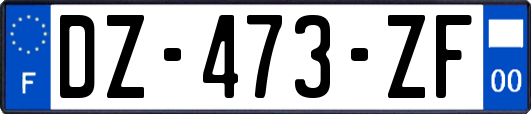 F
DZ-473-ZF
00